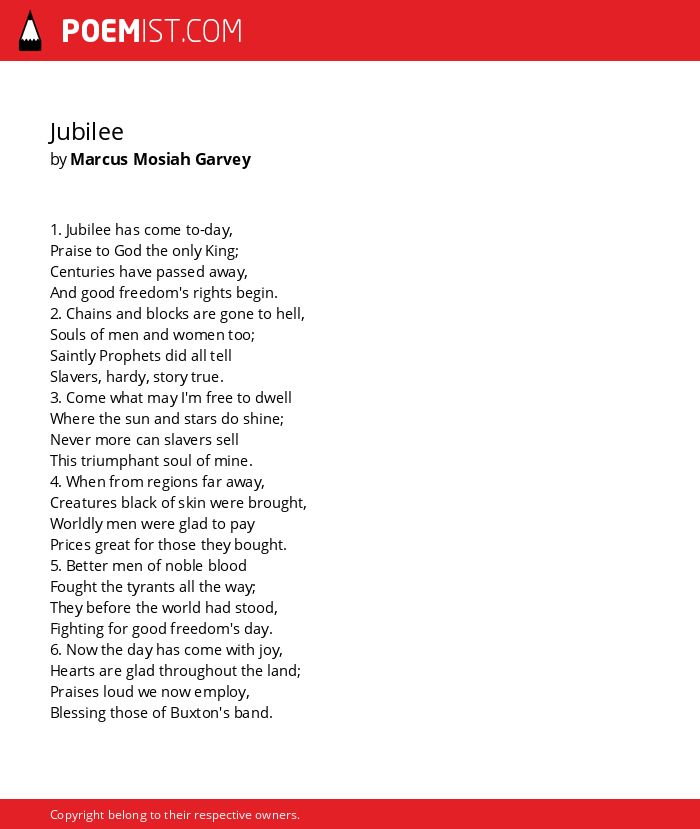 POEMIST.COM

Jubilee
by Marcus Mosiah Garvey

1. Jubilee has come to-day,
Praise to God the only King;
Centuries have passed away,
And good freedom's rights begin.
2. Chains and blocks are gone to hell,
Souls of men and women too;
Saintly Prophets did all tell
Slavers, hardy, story true.
3. Come what may I'm free to dwell
Where the sun and stars do shine;
Never more can slavers sell
This triumphant soul of mine.
4. When from regions far away,
Creatures black of skin were brought,
Worldly men were glad to pay
Prices great for those they bought.
5. Better men of noble blood
Fought the tyrants all the way;
They before the world had stood,
Fighting for good freedom's day.
6. Now the day has come with joy,
Hearts are glad throughout the land;
Praises loud we now employ,
Blessing those of Buxton's band.

Copyright belong to their respective owners.